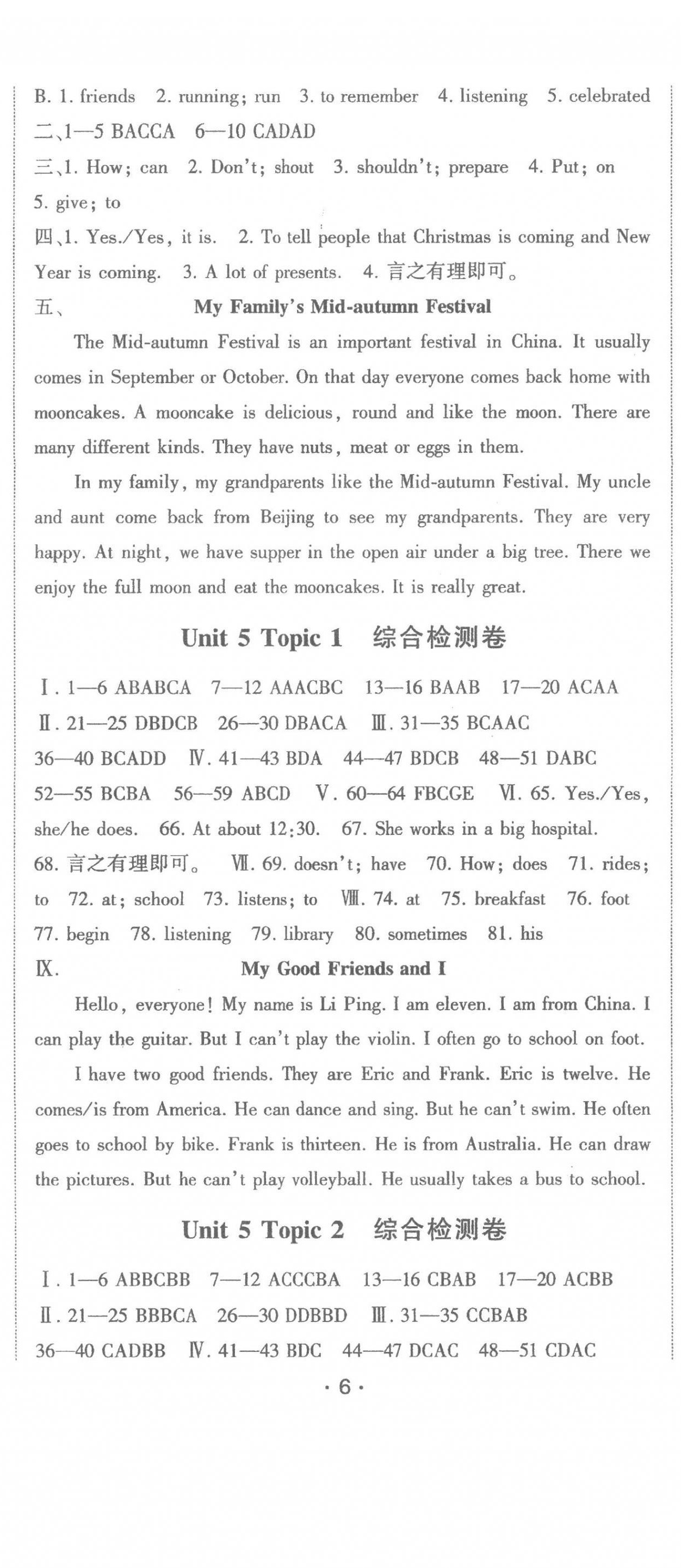 B. 1. friends 2. running; run 3. to remember 4. listening 5. celebrated
二、1—5 BACCA 6—10 CADAD
三、1. How; can 2. Don't; shout 3. shouldn't; prepare 4. Put; on 5. give; to
四、1. Yes./Yes, it is. 2. To tell people that Christmas is coming and New Year is coming. 3. A lot of presents. 4. 言之有理即可。
五、 My Family's Mid-autumn Festival

The Mid-autumn Festival is an important festival in China. It usually comes in September or October. On that day everyone comes back home with mooncakes. A mooncake is delicious, round and like the moon. There are many different kinds. They have nuts, meat or eggs in them.

In my family, my grandparents like the Mid-autumn Festival. My uncle and aunt come back from Beijing to see my grandparents. They are very happy. At night, we have supper in the open air under a big tree. There we enjoy the full moon and eat the mooncakes. It is really great.

Unit 5 Topic 1 综合检测卷

Ⅰ. 1—6 ABABCA 7—12 AAACBC 13—16 BAAB 17—20 ACAA Ⅱ. 21—25 DBDCB 26—30 DBACA Ⅲ. 31—35 BCAAC 36—40 BCADD Ⅳ. 41—43 BDA 44—47 BDCB 48—51 DABC 52—55 BCBA 56—59 ABCD Ⅴ. 60—64 FBCGE Ⅵ. 65. Yes./Yes, she/he does. 66. At about 12:30. 67. She works in a big hospital. 68. 言之有理即可。 Ⅶ. 69. doesn't; have 70. How; does 71. rides; to 72. at; school 73. listens; to Ⅷ. 74. at 75. breakfast 76. foot 77. begin 78. listening 79. library 80. sometimes 81. his
Ⅸ. My Good Friends and I

Hello, everyone! My name is Li Ping. I am eleven. I am from China. I can play the guitar. But I can't play the violin. I often go to school on foot.

I have two good friends. They are Eric and Frank. Eric is twelve. He comes/is from America. He can dance and sing. But he can't swim. He often goes to school by bike. Frank is thirteen. He is from Australia. He can draw the pictures. But he can't play volleyball. He usually takes a bus to school.

Unit 5 Topic 2 综合检测卷

Ⅰ. 1—6 ABBCBB 7—12 ACCCBA 13—16 CBAB 17—20 ACBB Ⅱ. 21—25 BBBCA 26—30 DDBBD Ⅲ. 31—35 CCBAB 36—40 CADBB Ⅳ. 41—43 BDC 44—47 DCAC 48—51 CDAC

· 6 ·